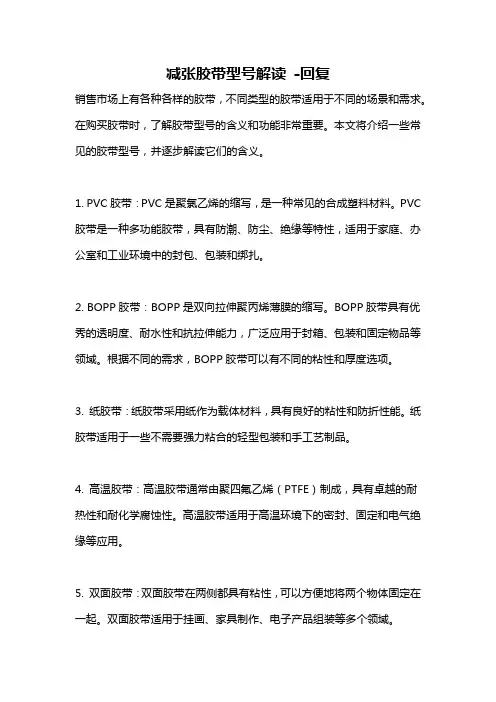 减张胶带型号解读 -回复

销售市场上有各种各样的胶带，不同类型的胶带适用于不同的场景和需求。在购买胶带时，了解胶带型号的含义和功能非常重要。本文将介绍一些常见的胶带型号，并逐步解读它们的含义。

1. PVC 胶带：PVC 是聚氯乙烯的缩写，是一种常见的合成塑料材料。PVC 胶带是一种多功能胶带，具有防潮、防尘、绝缘等特性，适用于家庭、办公室和工业环境中的封包、包装和绑扎。

2. BOPP 胶带：BOPP 是双向拉伸聚丙烯薄膜的缩写。BOPP 胶带具有优秀的透明度、耐水性和抗拉伸能力，广泛应用于封箱、包装和固定物品等领域。根据不同的需求，BOPP 胶带可以有不同的粘性和厚度选项。

3. 纸胶带：纸胶带采用纸作为载体材料，具有良好的粘性和防折性能。纸胶带适用于一些不需要强力粘合的轻型包装和手工艺制品。

4. 高温胶带：高温胶带通常由聚四氟乙烯（PTFE）制成，具有卓越的耐热性和耐化学腐蚀性。高温胶带适用于高温环境下的密封、固定和电气绝缘等应用。

5. 双面胶带：双面胶带在两侧都具有粘性，可以方便地将两个物体固定在一起。双面胶带适用于挂画、家具制作、电子产品组装等多个领域。